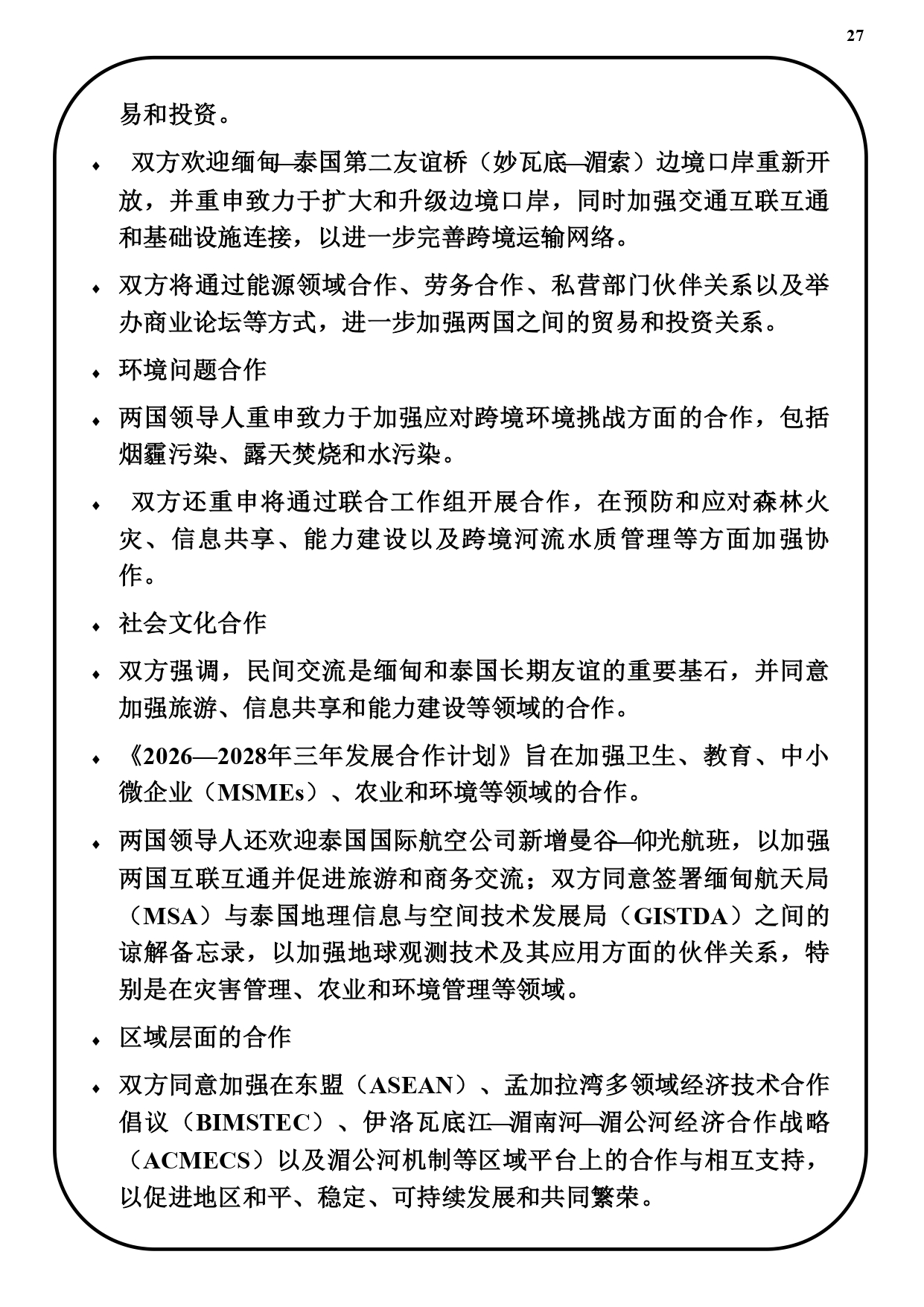 27

易和投资。

♦ 双方欢迎缅甸—泰国第二友谊桥（妙瓦底—湄索）边境口岸重新开放，并重申致力于扩大和升级边境口岸，同时加强交通互联互通和基础设施连接，以进一步完善跨境运输网络。

♦ 双方将通过能源领域合作、劳务合作、私营部门伙伴关系以及举办商业论坛等方式，进一步加强两国之间的贸易和投资关系。

♦ 环境问题合作

♦ 两国领导人重申致力于加强应对跨境环境挑战方面的合作，包括烟霾污染、露天焚烧和水污染。

♦ 双方还重申将通过联合工作组开展合作，在预防和应对森林火灾、信息共享、能力建设以及跨境河流水质管理等方面加强协作。

♦ 社会文化合作

♦ 双方强调，民间交流是缅甸和泰国长期友谊的重要基石，并同意加强旅游、信息共享和能力建设等领域的合作。

♦ 《2026—2028年三年发展合作计划》旨在加强卫生、教育、中小微企业（MSMEs）、农业和环境等领域的合作。

♦ 两国领导人还欢迎泰国国际航空公司新增曼谷—仰光航班，以加强两国互联互通并促进旅游和商务交流；双方同意签署缅甸航天局（MSA）与泰国地理信息与空间技术发展局（GISTDA）之间的谅解备忘录，以加强地球观测技术及其应用方面的伙伴关系，特别是在灾害管理、农业和环境管理等领域。

♦ 区域层面的合作

♦ 双方同意加强在东盟（ASEAN）、孟加拉湾多领域经济技术合作倡议（BIMSTEC）、伊洛瓦底江—湄南河—湄公河经济合作战略（ACMECS）以及湄公河机制等区域平台上的合作与相互支持，以促进地区和平、稳定、可持续发展和共同繁荣。